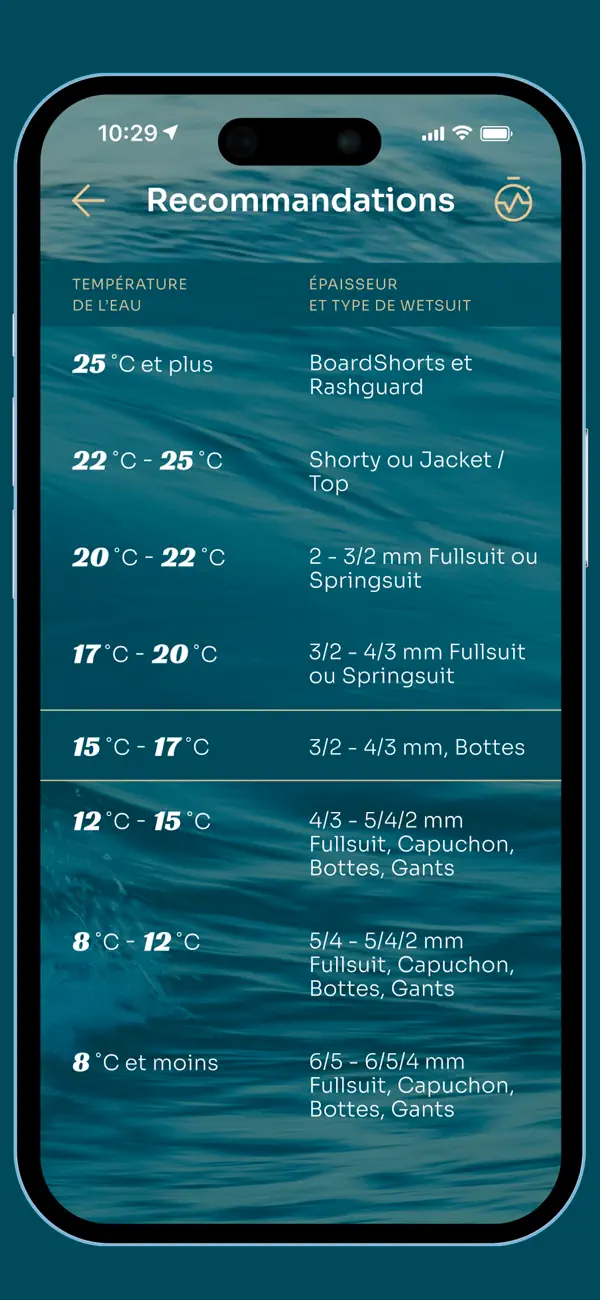 10:29

Recommandations

| TEMPÉRATURE DE L'EAU | ÉPAISSEUR ET TYPE DE WETSUIT |
|---|---|
| 25 °C et plus | BoardShorts et Rashguard |
| 22 °C - 25 °C | Shorty ou Jacket / Top |
| 20 °C - 22 °C | 2 - 3/2 mm Fullsuit ou Springsuit |
| 17 °C - 20 °C | 3/2 - 4/3 mm Fullsuit ou Springsuit |
| 15 °C - 17 °C | 3/2 - 4/3 mm, Bottes |
| 12 °C - 15 °C | 4/3 - 5/4/2 mm Fullsuit, Capuchon, Bottes, Gants |
| 8 °C - 12 °C | 5/4 - 5/4/2 mm Fullsuit, Capuchon, Bottes, Gants |
| 8 °C et moins | 6/5 - 6/5/4 mm Fullsuit, Capuchon, Bottes, Gants |